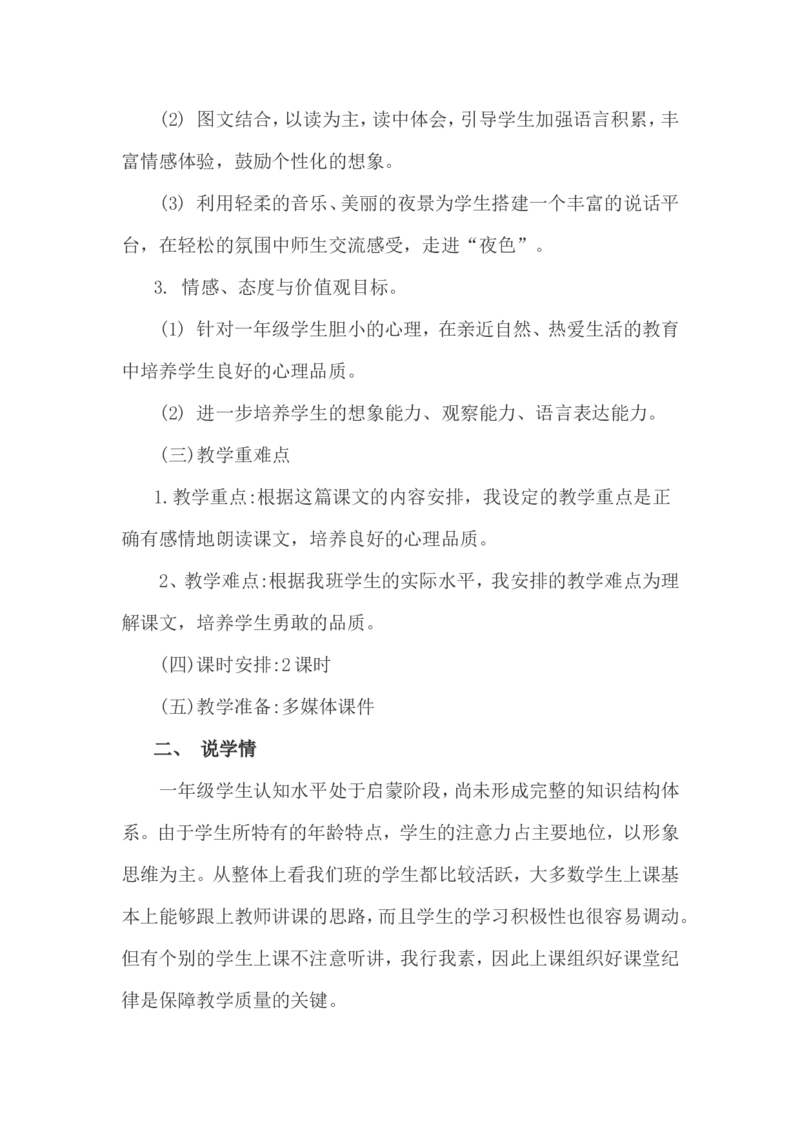 (2) 图文结合，以读为主，读中体会，引导学生加强语言积累，丰富情感体验，鼓励个性化的想象。

(3) 利用轻柔的音乐、美丽的夜景为学生搭建一个丰富的说话平台，在轻松的氛围中师生交流感受，走进“夜色”。

3. 情感、态度与价值观目标。

(1) 针对一年级学生胆小的心理，在亲近自然、热爱生活的教育中培养学生良好的心理品质。

(2) 进一步培养学生的想象能力、观察能力、语言表达能力。

(三)教学重难点

1.教学重点:根据这篇课文的内容安排，我设定的教学重点是正确有感情地朗读课文，培养良好的心理品质。

2、教学难点:根据我班学生的实际水平，我安排的教学难点为理解课文，培养学生勇敢的品质。

(四)课时安排:2课时

(五)教学准备:多媒体课件

二、 说学情

一年级学生认知水平处于启蒙阶段，尚未形成完整的知识结构体系。由于学生所特有的年龄特点，学生的注意力占主要地位，以形象思维为主。从整体上看我们班的学生都比较活跃，大多数学生上课基本上能够跟上教师讲课的思路，而且学生的学习积极性也很容易调动。但有个别的学生上课不注意听讲，我行我素，因此上课组织好课堂纪律是保障教学质量的关键。